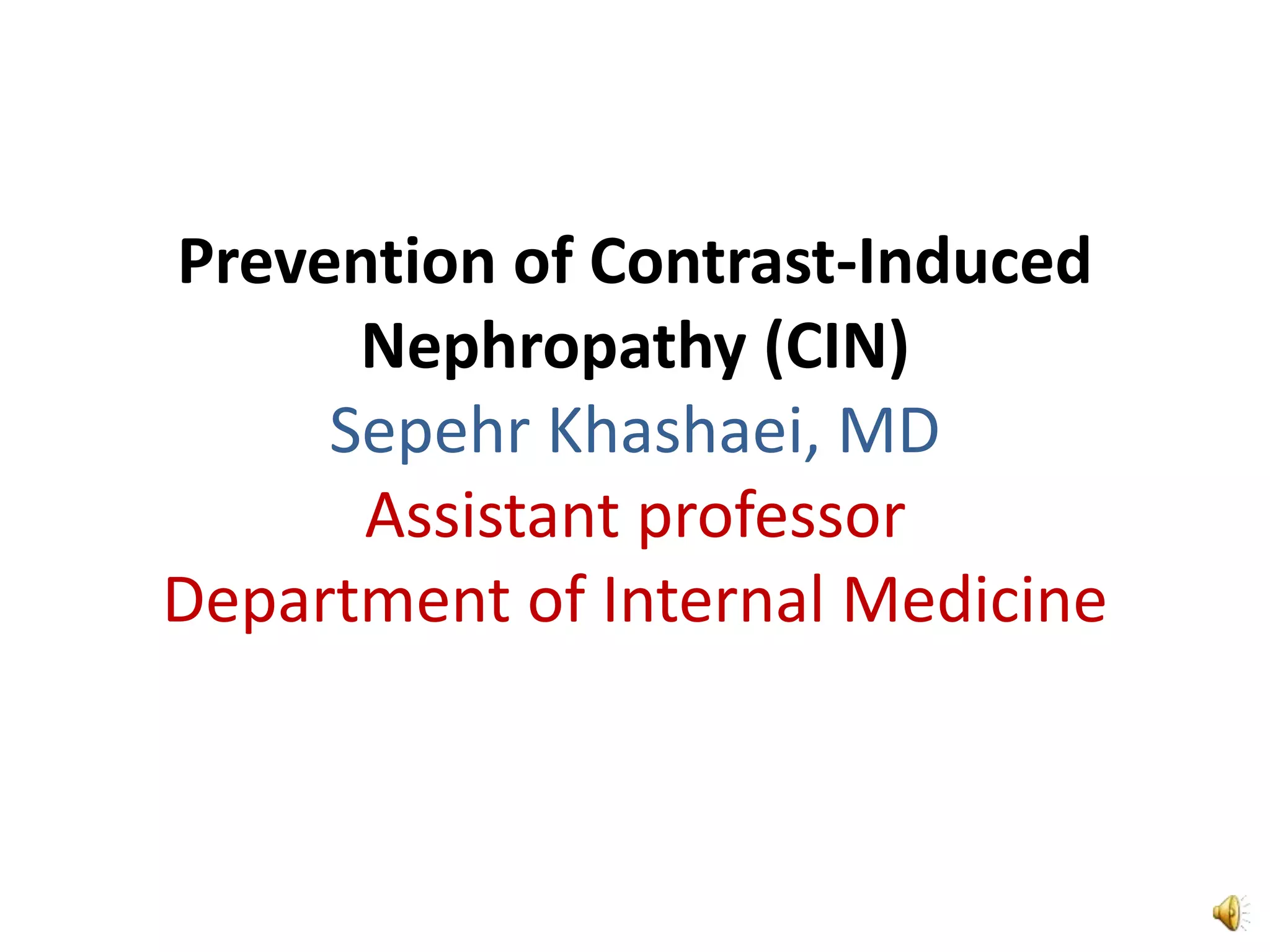 Prevention of Contrast-Induced Nephropathy (CIN)

Sepehr Khashaei, MD

Assistant professor

Department of Internal Medicine